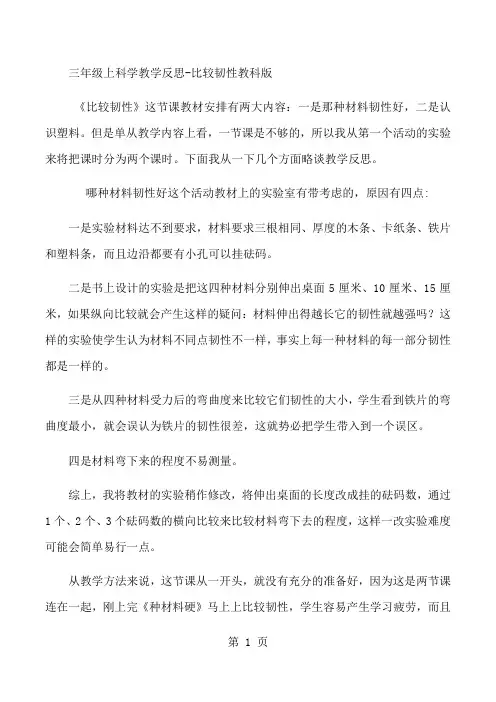 三年级上科学教学反思-比较韧性教科版

《比较韧性》这节课教材安排有两大内容：一是那种材料韧性好，二是认识塑料。但是单从教学内容上看，一节课是不够的，所以我从第一个活动的实验来将把课时分为两个课时。下面我从一下几个方面略谈教学反思。

哪种材料韧性好这个活动教材上的实验室有带考虑的，原因有四点:

一是实验材料达不到要求，材料要求三根相同、厚度的木条、卡纸条、铁片和塑料条，而且边沿都要有小孔可以挂砝码。

二是书上设计的实验是把这四种材料分别伸出桌面 5 厘米、10 厘米、15 厘米，如果纵向比较就会产生这样的疑问：材料伸出得越长它的韧性就越强吗？这样的实验使学生认为材料不同点韧性不一样，事实上每一种材料的每一部分韧性都是一样的。

三是从四种材料受力后的弯曲度来比较它们韧性的大小，学生看到铁片的弯曲度最小，就会误认为铁片的韧性很差，这就势必把学生带入到一个误区。

四是材料弯下来的程度不易测量。

综上，我将教材的实验稍作修改，将伸出桌面的长度改成挂的砝码数，通过 1 个、2 个、3 个砝码数的横向比较来比较材料弯下去的程度，这样一改实验难度可能会简单易行一点。

从教学方法来说，这节课从一开头，就没有充分的准备好，因为这是两节课连在一起，刚上完《种材料硬》马上上比较韧性，学生容易产生学习疲劳，而且

第 1 页